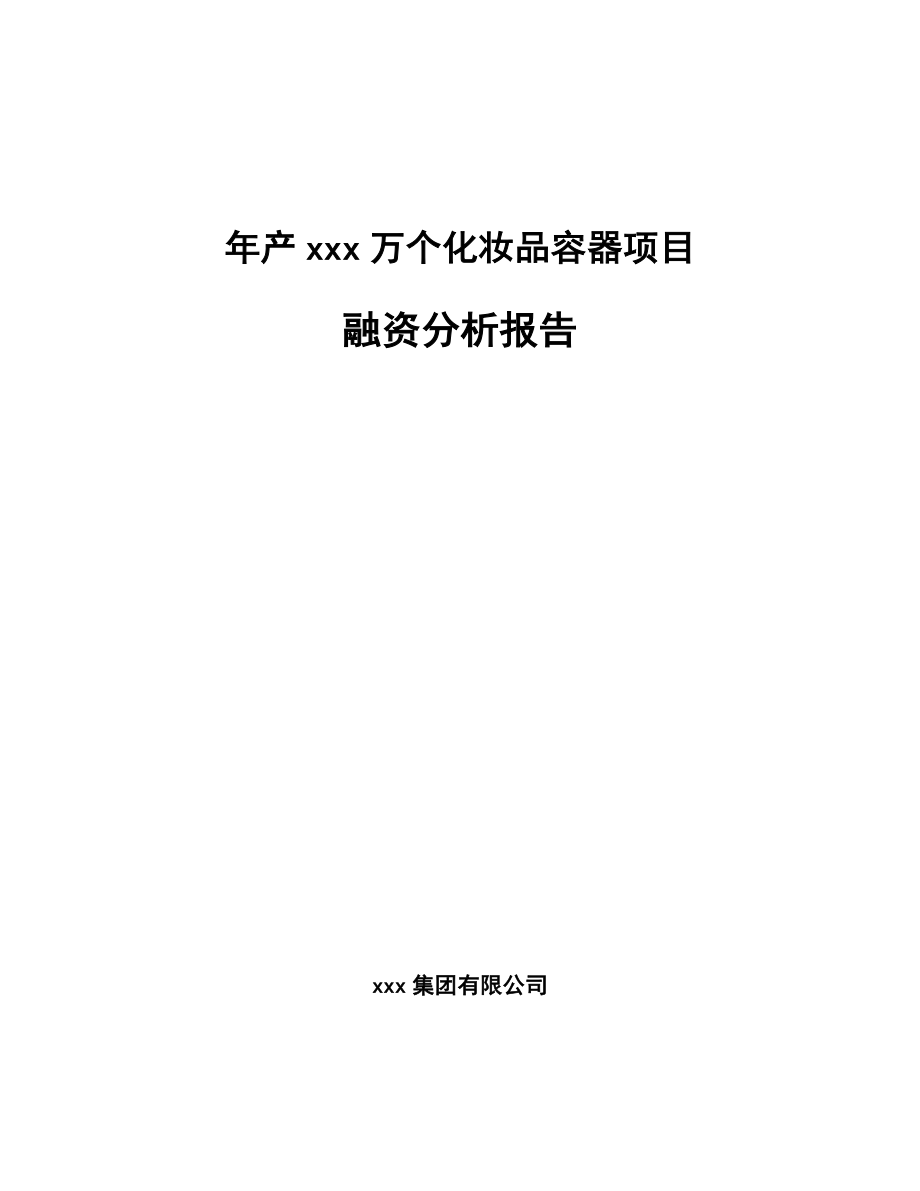 年产 xxx 万个化妆品容器项目

融资分析报告

xxx 集团有限公司